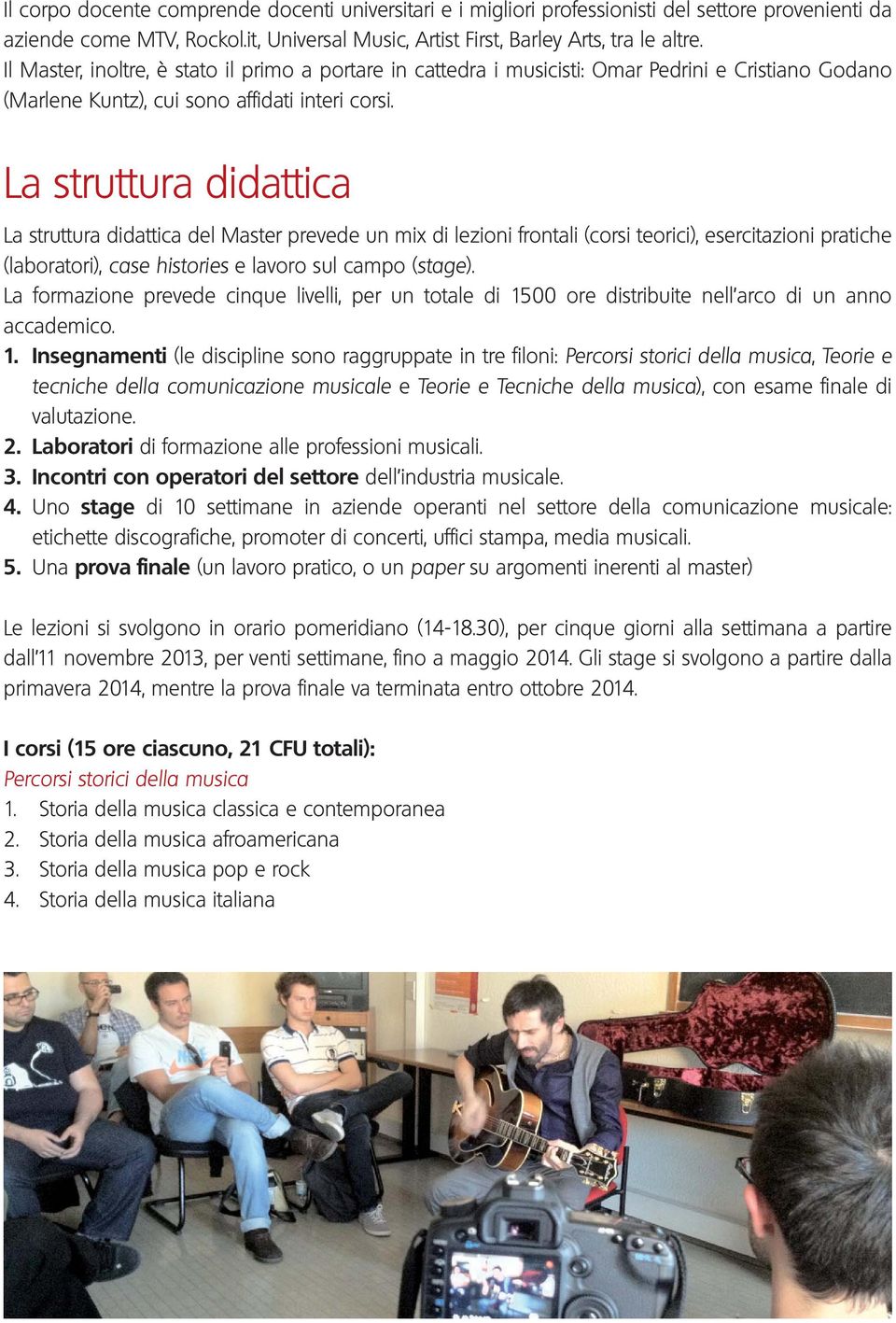 Il corpo docente comprende docenti universitari e i migliori professionisti del settore provenienti da aziende come MTV, Rockol.it, Universal Music, Artist First, Barley Arts, tra le altre.
Il Master, inoltre, è stato il primo a portare in cattedra i musicisti: Omar Pedrini e Cristiano Godano (Marlene Kuntz), cui sono affidati interi corsi.

La struttura didattica

La struttura didattica del Master prevede un mix di lezioni frontali (corsi teorici), esercitazioni pratiche (laboratori), case histories e lavoro sul campo (stage).
La formazione prevede cinque livelli, per un totale di 1500 ore distribuite nell'arco di un anno accademico.
1. Insegnamenti (le discipline sono raggruppate in tre filoni: Percorsi storici della musica, Teorie e tecniche della comunicazione musicale e Teorie e Tecniche della musica), con esame finale di valutazione.
2. Laboratori di formazione alle professioni musicali.
3. Incontri con operatori del settore dell'industria musicale.
4. Uno stage di 10 settimane in aziende operanti nel settore della comunicazione musicale: etichette discografiche, promoter di concerti, uffici stampa, media musicali.
5. Una prova finale (un lavoro pratico, o un paper su argomenti inerenti al master)

Le lezioni si svolgono in orario pomeridiano (14-18.30), per cinque giorni alla settimana a partire dall'11 novembre 2013, per venti settimane, fino a maggio 2014. Gli stage si svolgono a partire dalla primavera 2014, mentre la prova finale va terminata entro ottobre 2014.

I corsi (15 ore ciascuno, 21 CFU totali):
Percorsi storici della musica
1. Storia della musica classica e contemporanea
2. Storia della musica afroamericana
3. Storia della musica pop e rock
4. Storia della musica italiana